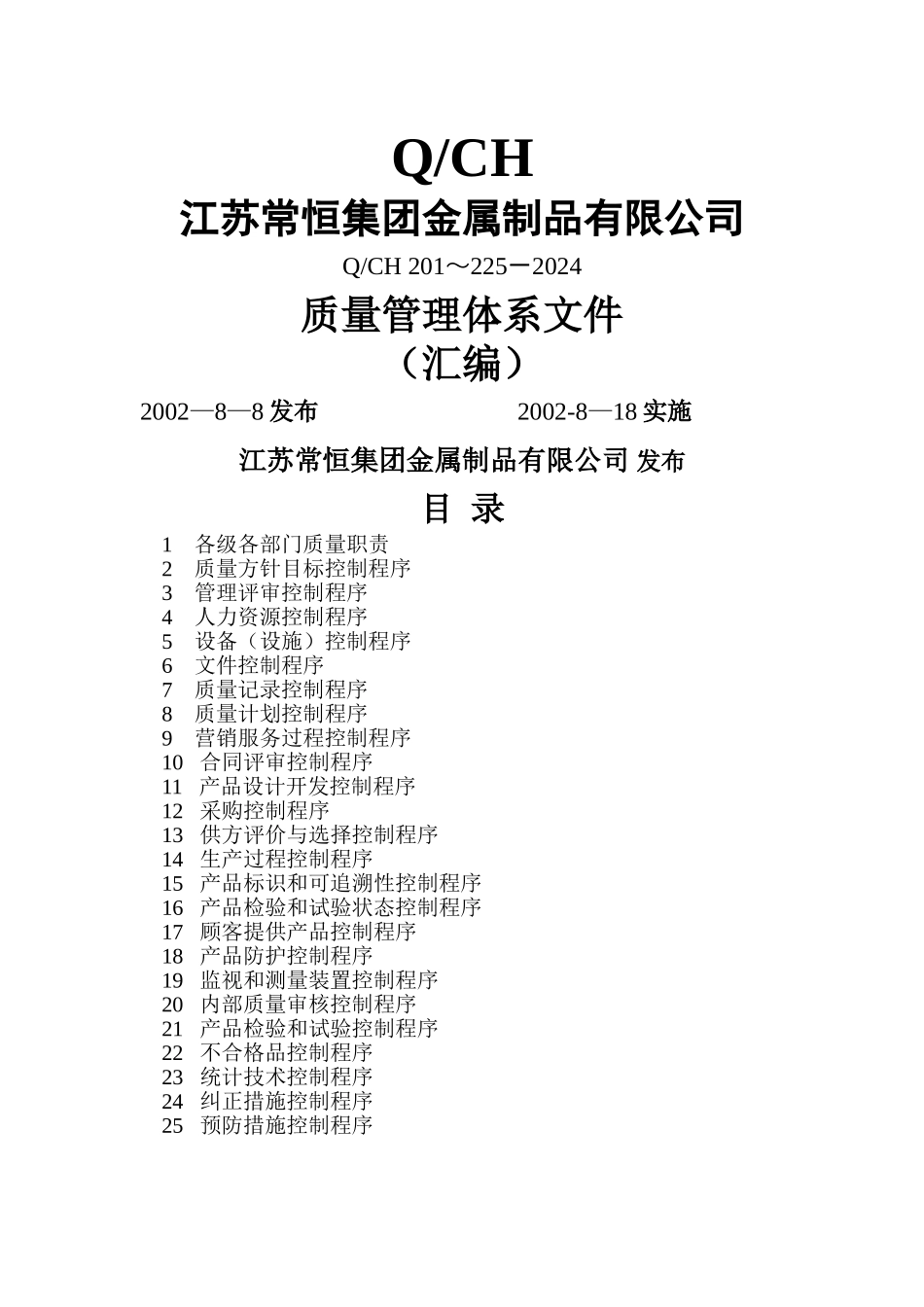 Q/CH
江苏常恒集团金属制品有限公司
Q/CH 201～225－2024
质量管理体系文件
（汇编）

2002—8—8 发布　　　　　　2002-8—18 实施

江苏常恒集团金属制品有限公司 发布

目 录

1 各级各部门质量职责
2 质量方针目标控制程序
3 管理评审控制程序
4 人力资源控制程序
5 设备（设施）控制程序
6 文件控制程序
7 质量记录控制程序
8 质量计划控制程序
9 营销服务过程控制程序
10 合同评审控制程序
11 产品设计开发控制程序
12 采购控制程序
13 供方评价与选择控制程序
14 生产过程控制程序
15 产品标识和可追溯性控制程序
16 产品检验和试验状态控制程序
17 顾客提供产品控制程序
18 产品防护控制程序
19 监视和测量装置控制程序
20 内部质量审核控制程序
21 产品检验和试验控制程序
22 不合格品控制程序
23 统计技术控制程序
24 纠正措施控制程序
25 预防措施控制程序